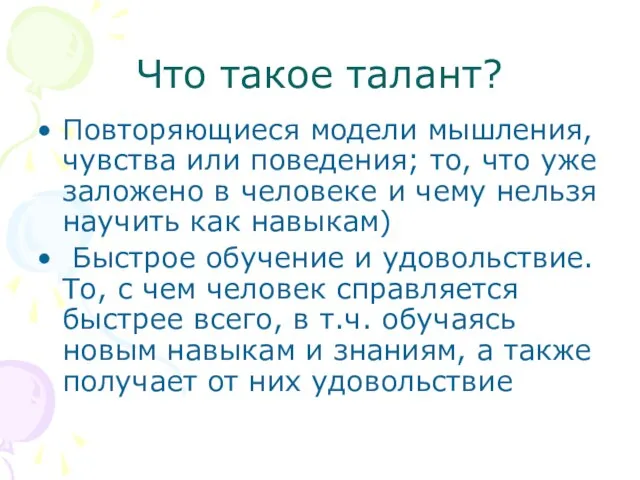 Что такое талант?

• Повторяющиеся модели мышления, чувства или поведения; то, что уже заложено в человеке и чему нельзя научить как навыкам)

• Быстрое обучение и удовольствие. То, с чем человек справляется быстрее всего, в т.ч. обучаясь новым навыкам и знаниям, а также получает от них удовольствие